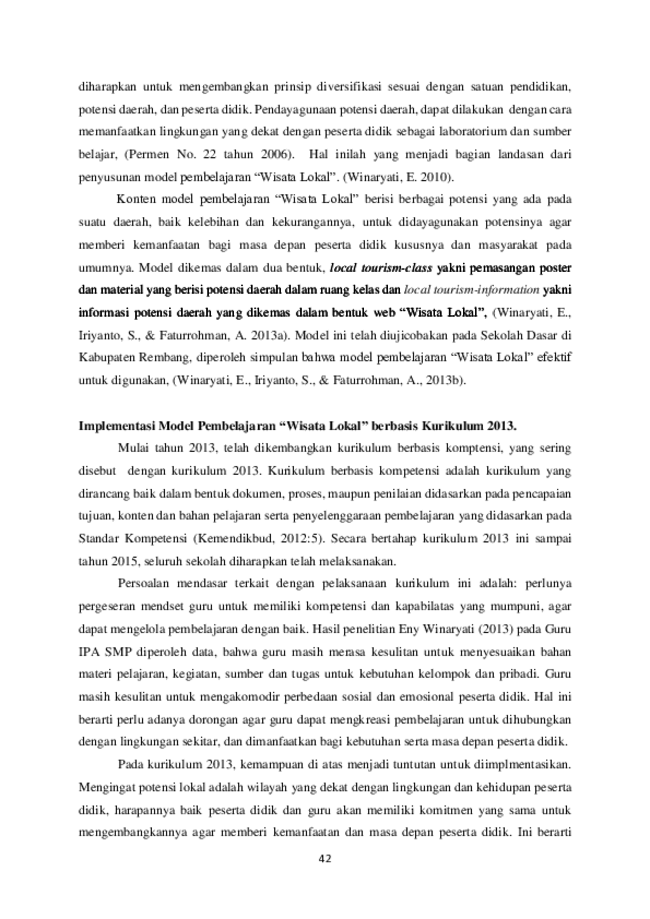 diharapkan untuk mengembangkan prinsip diversifikasi sesuai dengan satuan pendidikan, potensi daerah, dan peserta didik. Pendayagunaan potensi daerah, dapat dilakukan dengan cara memanfaatkan lingkungan yang dekat dengan peserta didik sebagai laboratorium dan sumber belajar, (Permen No. 22 tahun 2006). Hal inilah yang menjadi bagian landasan dari penyusunan model pembelajaran "Wisata Lokal". (Winaryati, E. 2010).

Konten model pembelajaran "Wisata Lokal" berisi berbagai potensi yang ada pada suatu daerah, baik kelebihan dan kekurangannya, untuk didayagunakan potensinya agar memberi kemanfaatan bagi masa depan peserta didik kususnya dan masyarakat pada umumnya. Model dikemas dalam dua bentuk, local tourism-class yakni pemasangan poster dan material yang berisi potensi daerah dalam ruang kelas dan local tourism-information yakni informasi potensi daerah yang dikemas dalam bentuk web "Wisata Lokal", (Winaryati, E., Iriyanto, S., & Faturrohman, A. 2013a). Model ini telah diujicobakan pada Sekolah Dasar di Kabupaten Rembang, diperoleh simpulan bahwa model pembelajaran "Wisata Lokal" efektif untuk digunakan, (Winaryati, E., Iriyanto, S., & Faturrohman, A., 2013b).

Implementasi Model Pembelajaran "Wisata Lokal" berbasis Kurikulum 2013.

Mulai tahun 2013, telah dikembangkan kurikulum berbasis komptensi, yang sering disebut dengan kurikulum 2013. Kurikulum berbasis kompetensi adalah kurikulum yang dirancang baik dalam bentuk dokumen, proses, maupun penilaian didasarkan pada pencapaian tujuan, konten dan bahan pelajaran serta penyelenggaraan pembelajaran yang didasarkan pada Standar Kompetensi (Kemendikbud, 2012:5). Secara bertahap kurikulum 2013 ini sampai tahun 2015, seluruh sekolah diharapkan telah melaksanakan.

Persoalan mendasar terkait dengan pelaksanaan kurikulum ini adalah: perlunya pergeseran mendset guru untuk memiliki kompetensi dan kapabilatas yang mumpuni, agar dapat mengelola pembelajaran dengan baik. Hasil penelitian Eny Winaryati (2013) pada Guru IPA SMP diperoleh data, bahwa guru masih merasa kesulitan untuk menyesuaikan bahan materi pelajaran, kegiatan, sumber dan tugas untuk kebutuhan kelompok dan pribadi. Guru masih kesulitan untuk mengakomodir perbedaan sosial dan emosional peserta didik. Hal ini berarti perlu adanya dorongan agar guru dapat mengkreasi pembelajaran untuk dihubungkan dengan lingkungan sekitar, dan dimanfaatkan bagi kebutuhan serta masa depan peserta didik.

Pada kurikulum 2013, kemampuan di atas menjadi tuntutan untuk diimplmentasikan. Mengingat potensi lokal adalah wilayah yang dekat dengan lingkungan dan kehidupan peserta didik, harapannya baik peserta didik dan guru akan memiliki komitmen yang sama untuk mengembangkannya agar memberi kemanfaatan dan masa depan peserta didik. Ini berarti

42